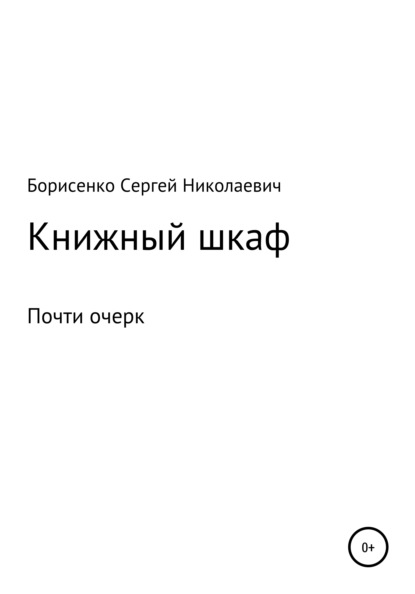 Борисенко Сергей Николаевич

Книжный шкаф

Почти очерк

0+